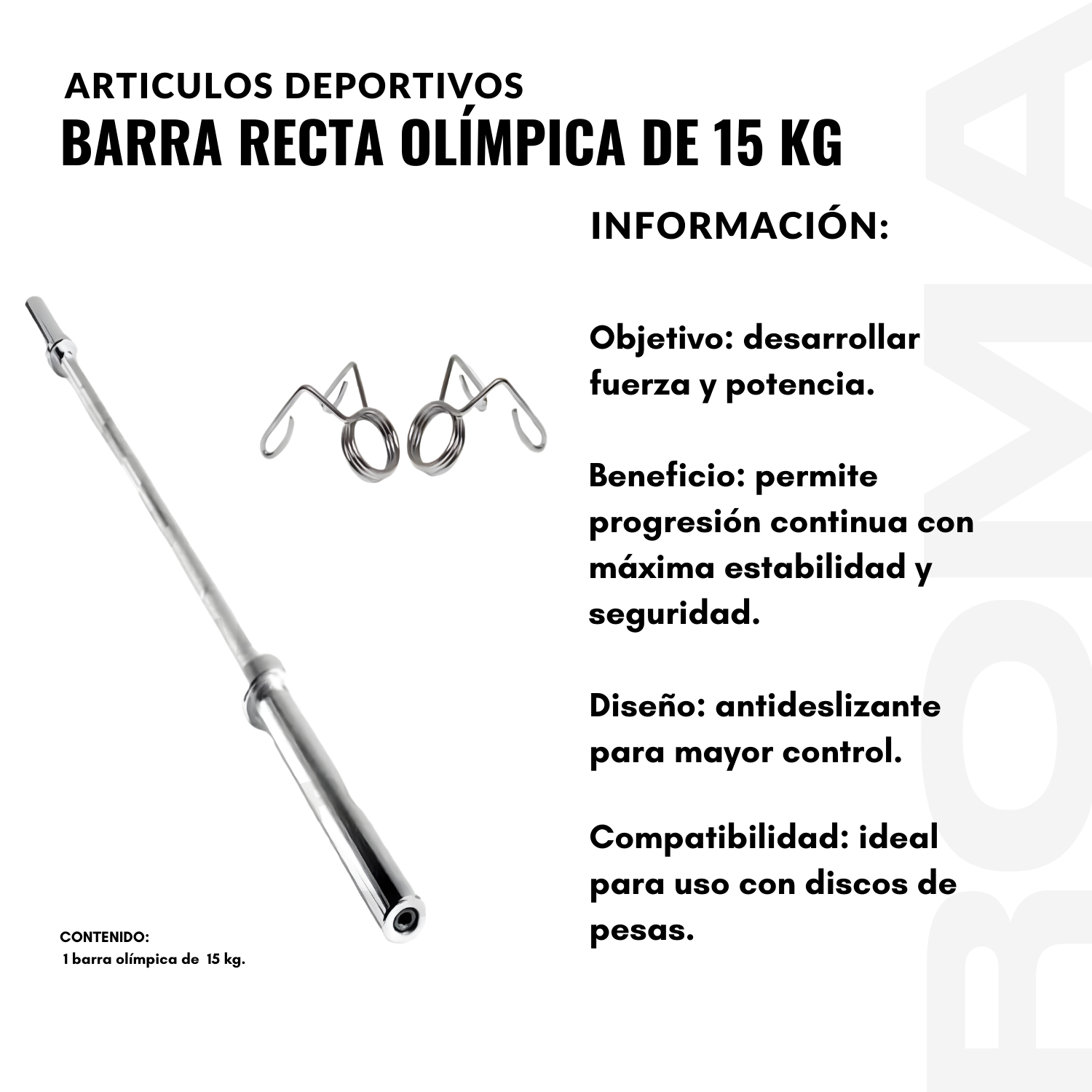 ARTICULOS DEPORTIVOS
BARRA RECTA OLÍMPICA DE 15 KG

INFORMACIÓN:

Objetivo: desarrollar fuerza y potencia.

Beneficio: permite progresión continua con máxima estabilidad y seguridad.

Diseño: antideslizante para mayor control.

Compatibilidad: ideal para uso con discos de pesas.

CONTENIDO:
1 barra olímpica de 15 kg.

ROMA